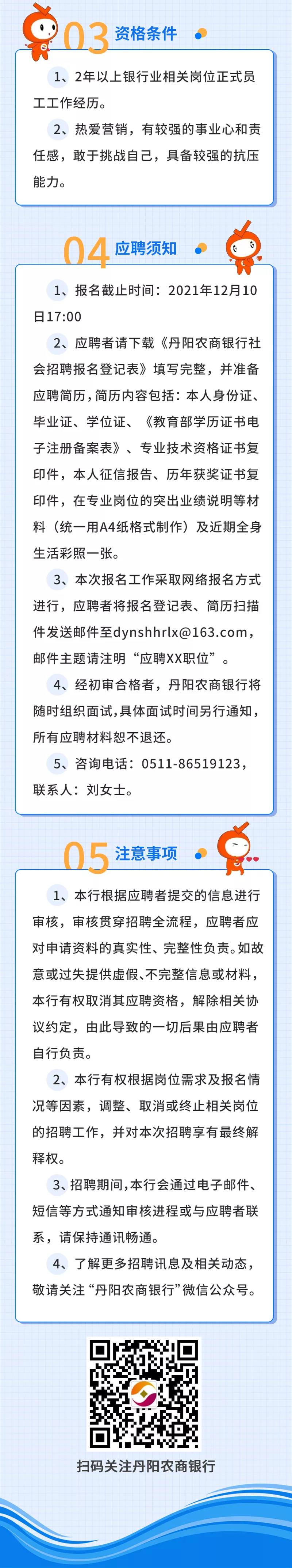 03 资格条件

1、2年以上银行业相关岗位正式员工工作经历。

2、热爱营销，有较强的事业心和责任感，敢于挑战自己，具备较强的抗压能力。

04 应聘须知

1、报名截止时间：2021年12月10日17:00

2、应聘者请下载《丹阳农商银行社会招聘报名登记表》填写完整，并准备应聘简历，简历内容包括：本人身份证、毕业证、学位证、《教育部学历证书电子注册备案表》、专业技术资格证书复印件，本人征信报告、历年获奖证书复印件，在专业岗位的突出业绩说明等材料（统一用A4纸格式制作）及近期全身生活彩照一张。

3、本次报名工作采取网络报名方式进行，应聘者将报名登记表、简历扫描件发送邮件至dynshhrlx@163.com，邮件主题请注明“应聘XX职位”。

4、经初审合格者，丹阳农商银行将随时组织面试，具体面试时间另行通知，所有应聘材料恕不退还。

5、咨询电话：0511-86519123，联系人：刘女士。

05 注意事项

1、本行根据应聘者提交的信息进行审核，审核贯穿招聘全流程，应聘者应对申请资料的真实性、完整性负责。如故意或过失提供虚假、不完整信息或材料，本行有权取消其应聘资格，解除相关协议约定，由此导致的一切后果由应聘者自行负责。

2、本行有权根据岗位需求及报名情况等因素，调整、取消或终止相关岗位的招聘工作，并对本次招聘享有最终解释权。

3、招聘期间，本行会通过电子邮件、短信等方式通知审核进程或与应聘者联系，请保持通讯畅通。

4、了解更多招聘讯息及相关动态，敬请关注“丹阳农商银行”微信公众号。

扫码关注丹阳农商银行